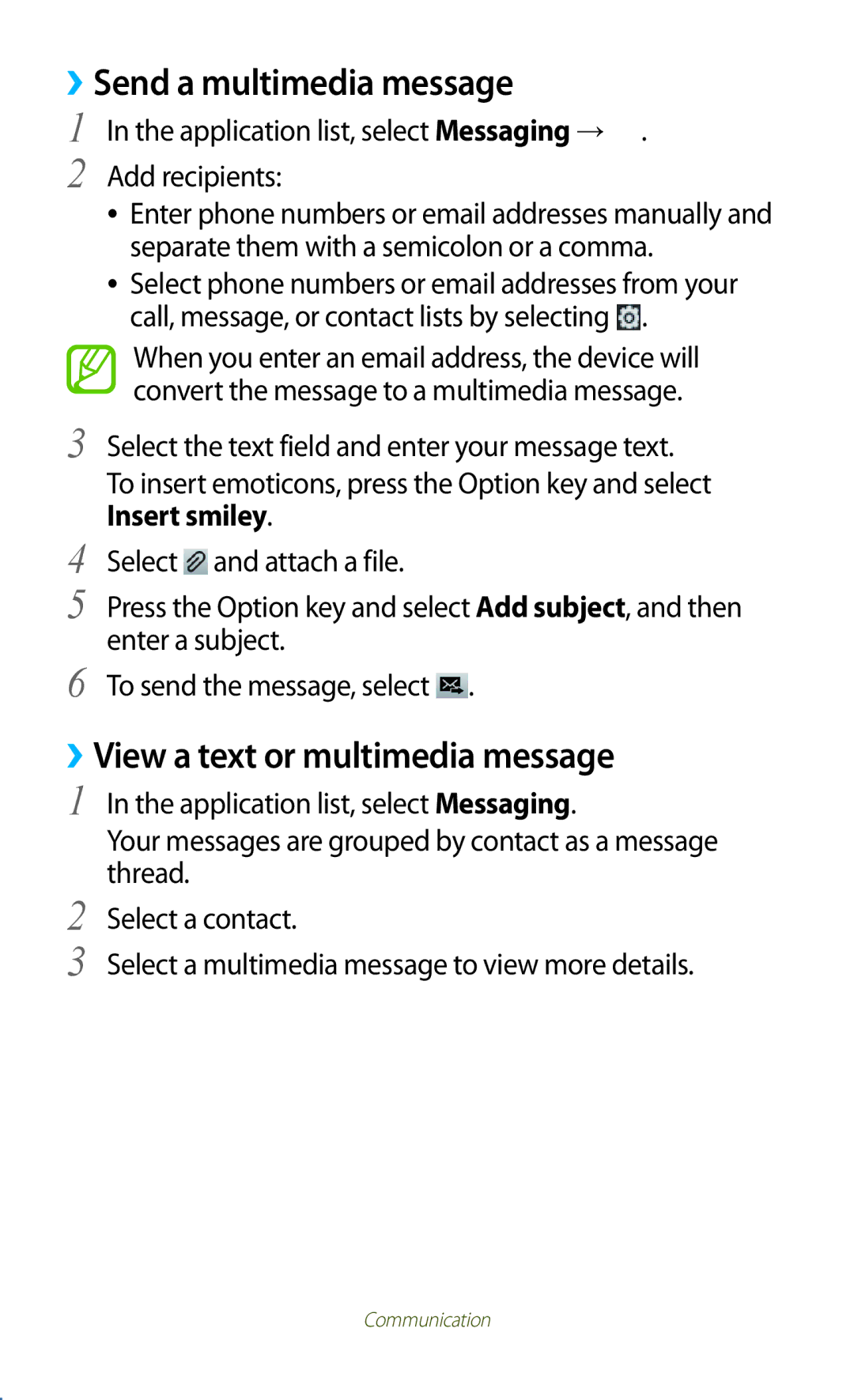 › Send a multimedia message

1 In the application list, select Messaging → .

2 Add recipients:

• Enter phone numbers or email addresses manually and separate them with a semicolon or a comma.

• Select phone numbers or email addresses from your call, message, or contact lists by selecting .

When you enter an email address, the device will convert the message to a multimedia message.

3 Select the text field and enter your message text.

To insert emoticons, press the Option key and select Insert smiley.

4 Select and attach a file.

5 Press the Option key and select Add subject, and then enter a subject.

6 To send the message, select .

› View a text or multimedia message

1 In the application list, select Messaging.

Your messages are grouped by contact as a message thread.

2 Select a contact.

3 Select a multimedia message to view more details.

Communication